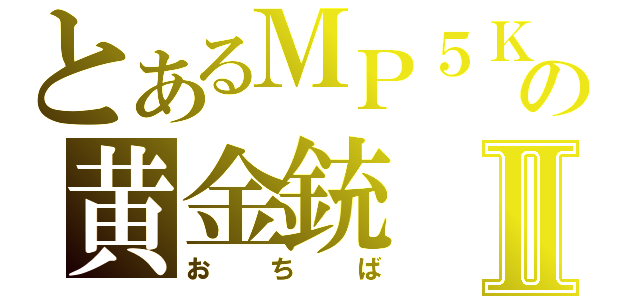 とあるＭＰ５Ｋの
黄金銃　Ⅱ
おちば